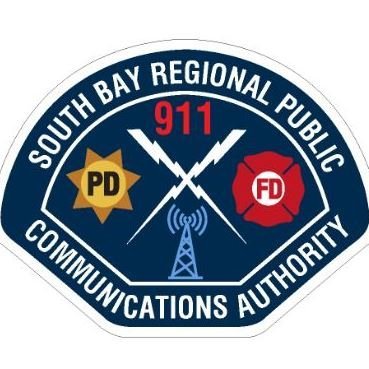 SOUTH BAY REGIONAL PUBLIC

911

PD

FD

COMMUNICATIONS AUTHORITY